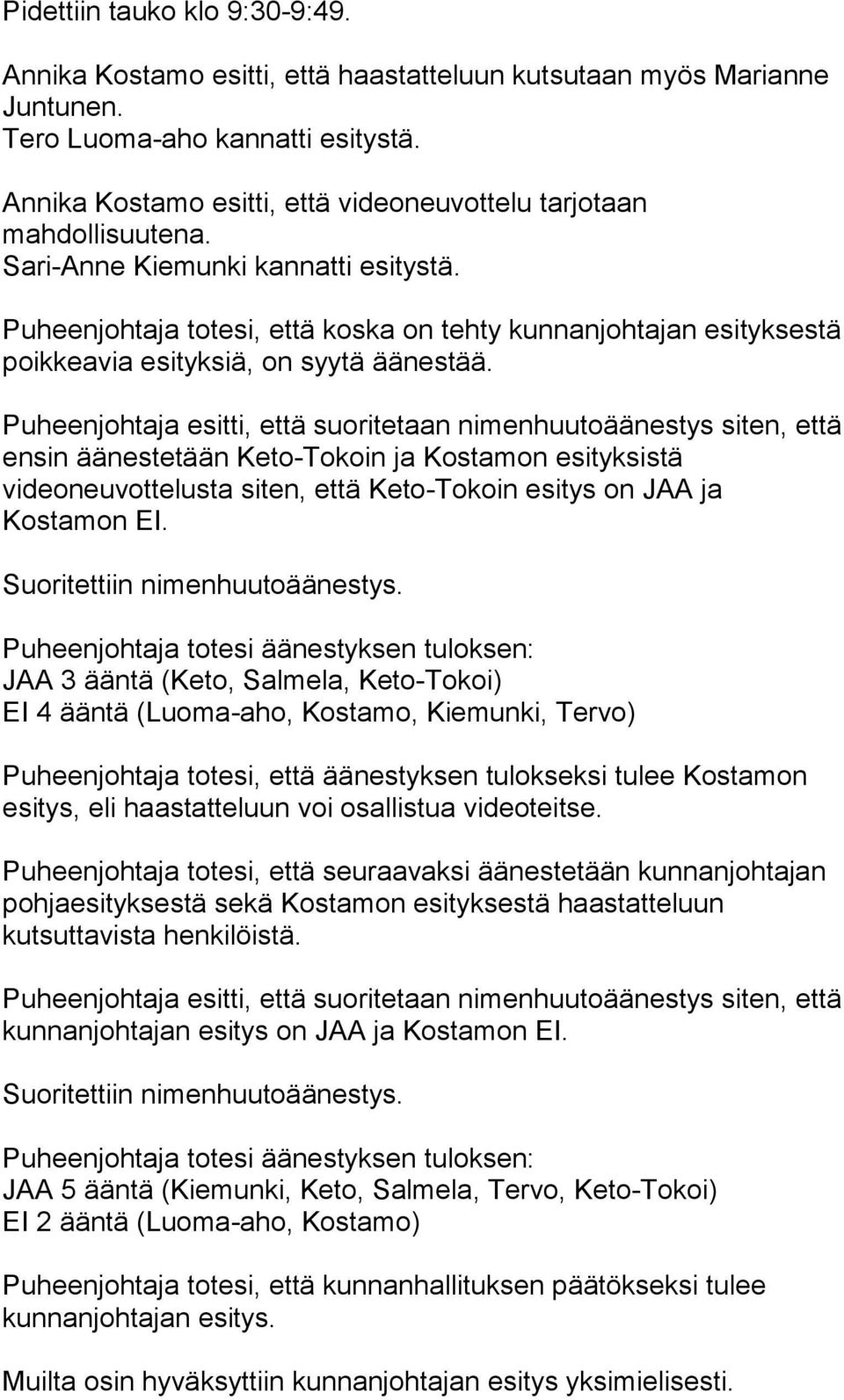 Pidettiin tauko klo 9:30-9:49.

Annika Kostamo esitti, että haastatteluun kutsutaan myös Marianne Juntunen.
Tero Luoma-aho kannatti esitystä.

Annika Kostamo esitti, että videoneuvottelu tarjotaan mahdollisuutena.
Sari-Anne Kiemunki kannatti esitystä.

Puheenjohtaja totesi, että koska on tehty kunnanjohtajan esityksestä poikkeavia esityksiä, on syytä äänestää.

Puheenjohtaja esitti, että suoritetaan nimenhuutoäänestys siten, että ensin äänestetään Keto-Tokoin ja Kostamon esityksistä videoneuvottelusta siten, että Keto-Tokoin esitys on JAA ja Kostamon EI.

Suoritettiin nimenhuutoäänestys.

Puheenjohtaja totesi äänestyksen tuloksen:
JAA 3 ääntä (Keto, Salmela, Keto-Tokoi)
EI 4 ääntä (Luoma-aho, Kostamo, Kiemunki, Tervo)

Puheenjohtaja totesi, että äänestyksen tulokseksi tulee Kostamon esitys, eli haastatteluun voi osallistua videoteitse.

Puheenjohtaja totesi, että seuraavaksi äänestetään kunnanjohtajan pohjaesityksestä sekä Kostamon esityksestä haastatteluun kutsuttavista henkilöistä.

Puheenjohtaja esitti, että suoritetaan nimenhuutoäänestys siten, että kunnanjohtajan esitys on JAA ja Kostamon EI.

Suoritettiin nimenhuutoäänestys.

Puheenjohtaja totesi äänestyksen tuloksen:
JAA 5 ääntä (Kiemunki, Keto, Salmela, Tervo, Keto-Tokoi)
EI 2 ääntä (Luoma-aho, Kostamo)

Puheenjohtaja totesi, että kunnanhallituksen päätökseksi tulee kunnanjohtajan esitys.

Muilta osin hyväksyttiin kunnanjohtajan esitys yksimielisesti.